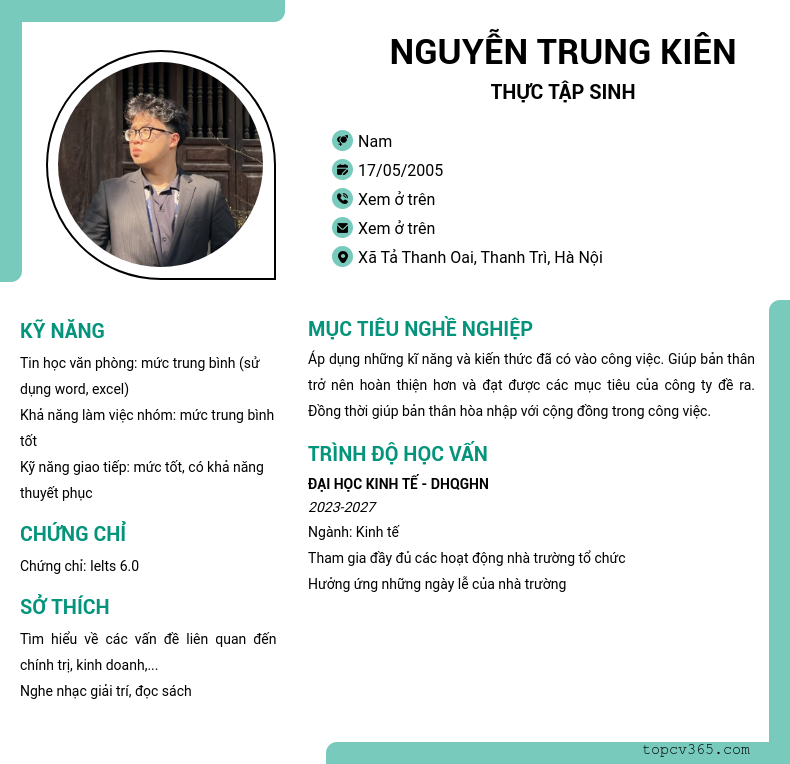 NGUYỄN TRUNG KIÊN
THỰC TẬP SINH

Nam
17/05/2005
Xem ở trên
Xem ở trên
Xã Tả Thanh Oai, Thanh Trì, Hà Nội

KỸ NĂNG
Tin học văn phòng: mức trung bình (sử dụng word, excel)
Khả năng làm việc nhóm: mức trung bình tốt
Kỹ năng giao tiếp: mức tốt, có khả năng thuyết phục

CHỨNG CHỈ
Chứng chỉ: Ielts 6.0

SỞ THÍCH
Tìm hiểu về các vấn đề liên quan đến chính trị, kinh doanh,...
Nghe nhạc giải trí, đọc sách

MỤC TIÊU NGHỀ NGHIỆP
Áp dụng những kĩ năng và kiến thức đã có vào công việc. Giúp bản thân trở nên hoàn thiện hơn và đạt được các mục tiêu của công ty đề ra. Đồng thời giúp bản thân hòa nhập với cộng đồng trong công việc.

TRÌNH ĐỘ HỌC VẤN
ĐẠI HỌC KINH TẾ - DHQGHN
2023-2027
Ngành: Kinh tế
Tham gia đầy đủ các hoạt động nhà trường tổ chức
Hưởng ứng những ngày lễ của nhà trường

topcv365.com